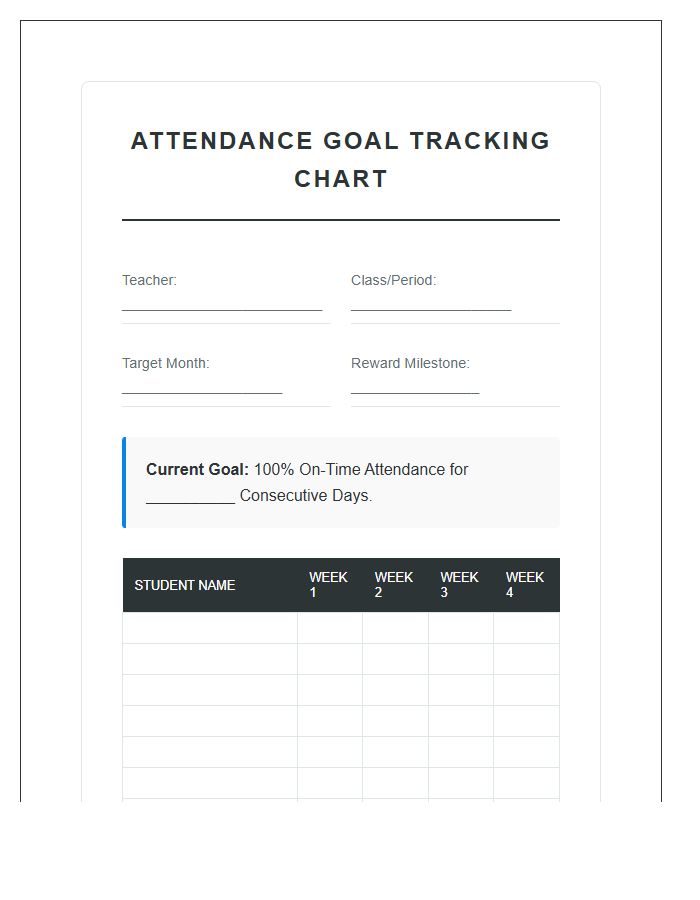 ATTENDANCE GOAL TRACKING CHART

Teacher: ____

Class/Period: ____

Target Month: ____

Reward Milestone: ____

Current Goal: 100% On-Time Attendance for ____ Consecutive Days.

| STUDENT NAME | WEEK 1 | WEEK 2 | WEEK 3 | WEEK 4 |
|---|---|---|---|---|
| | | | | |
| | | | | |
| | | | | |
| | | | | |
| | | | | |
| | | | | |